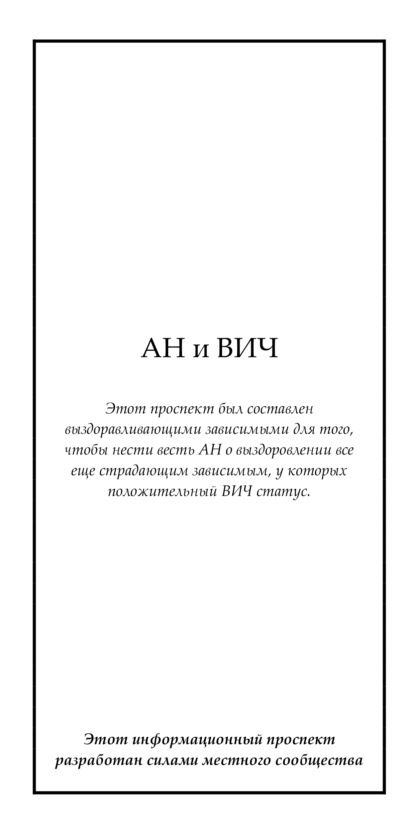 АН и ВИЧ

Этот проспект был составлен выздоравливающими зависимыми для того, чтобы нести весть АН о выздоровлении все еще страдающим зависимым, у которых положительный ВИЧ статус.

Этот информационный проспект
разработан силами местного сообщества